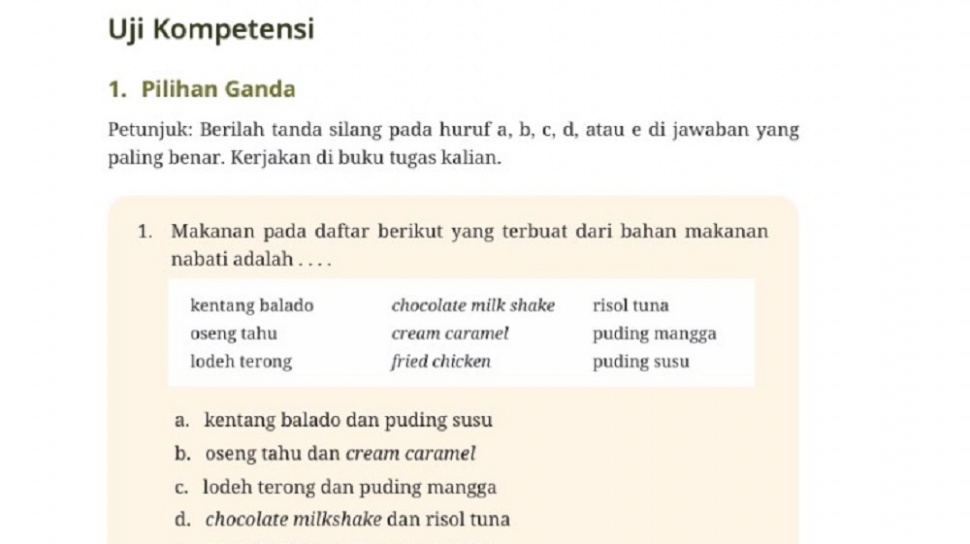 Uji Kompetensi

1. Pilihan Ganda

Petunjuk: Berilah tanda silang pada huruf a, b, c, d, atau e di jawaban yang paling benar. Kerjakan di buku tugas kalian.

1. Makanan pada daftar berikut yang terbuat dari bahan makanan nabati adalah . . . .

| kentang balado | chocolate milk shake | risol tuna |
|---|---|---|
| oseng tahu | cream caramel | puding mangga |
| lodeh terong | fried chicken | puding susu |

a. kentang balado dan puding susu
b. oseng tahu dan cream caramel
c. lodeh terong dan puding mangga
d. chocolate milkshake dan risol tuna